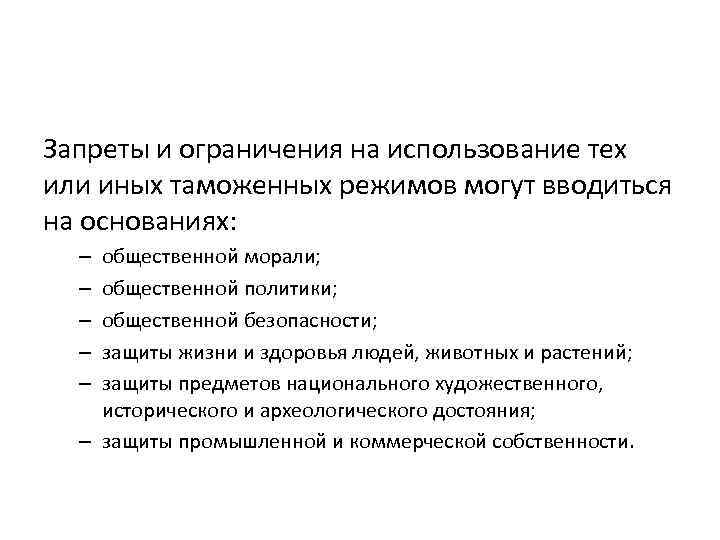 Запреты и ограничения на использование тех или иных таможенных режимов могут вводиться на основаниях:

– общественной морали;
– общественной политики;
– общественной безопасности;
– защиты жизни и здоровья людей, животных и растений;
– защиты предметов национального художественного, исторического и археологического достояния;
– защиты промышленной и коммерческой собственности.